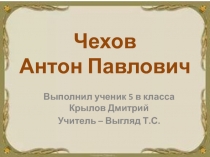 Чехов
Антон Павлович

Выполнил ученик 5 в класса
Крылов Дмитрий
Учитель – Выгляд Т.С.